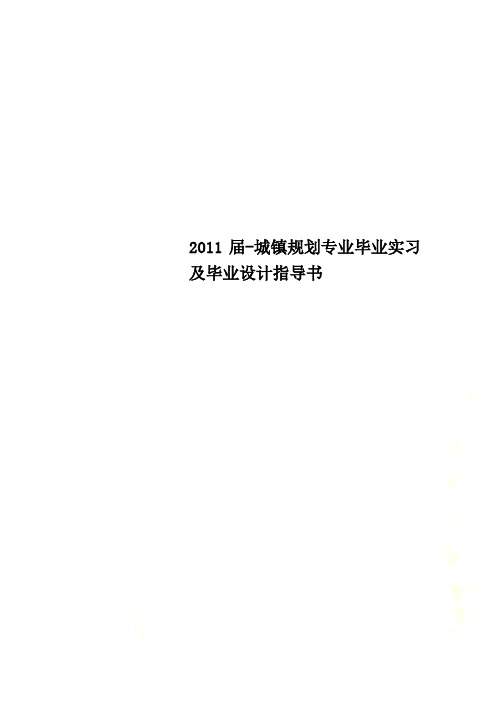 2011 届-城镇规划专业毕业实习及毕业设计指导书